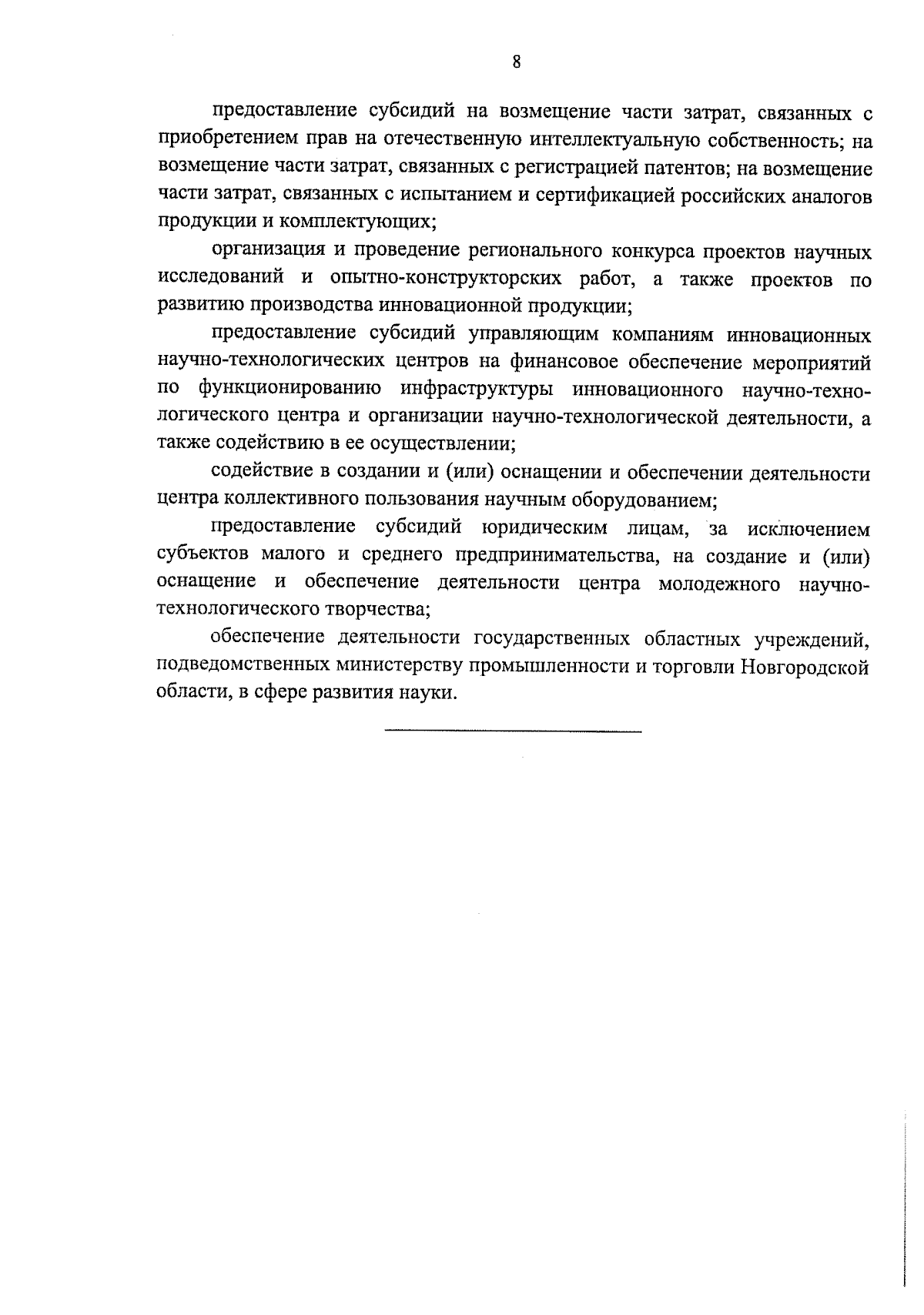 8

предоставление субсидий на возмещение части затрат, связанных с приобретением прав на отечественную интеллектуальную собственность; на возмещение части затрат, связанных с регистрацией патентов; на возмещение части затрат, связанных с испытанием и сертификацией российских аналогов продукции и комплектующих;

организация и проведение регионального конкурса проектов научных исследований и опытно-конструкторских работ, а также проектов по развитию производства инновационной продукции;

предоставление субсидий управляющим компаниям инновационных научно-технологических центров на финансовое обеспечение мероприятий по функционированию инфраструктуры инновационного научно-технологического центра и организации научно-технологической деятельности, а также содействию в ее осуществлении;

содействие в создании и (или) оснащении и обеспечении деятельности центра коллективного пользования научным оборудованием;

предоставление субсидий юридическим лицам, за исключением субъектов малого и среднего предпринимательства, на создание и (или) оснащение и обеспечение деятельности центра молодежного научно-технологического творчества;

обеспечение деятельности государственных областных учреждений, подведомственных министерству промышленности и торговли Новгородской области, в сфере развития науки.